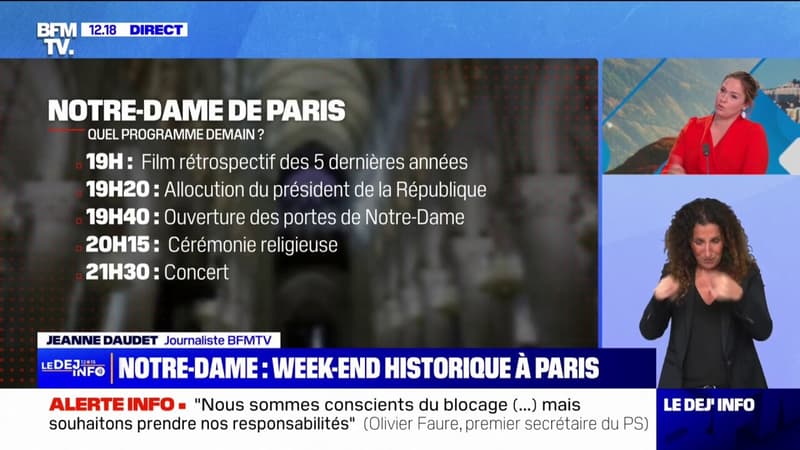 BFM TV. 12.18 DIRECT

NOTRE-DAME DE PARIS
QUEL PROGRAMME DEMAIN ?
19H : Film rétrospectif des 5 dernières années
19H20 : Allocution du président de la République
19H40 : Ouverture des portes de Notre-Dame
20H15 : Cérémonie religieuse
21H30 : Concert

JEANNE DAUDET Journaliste BFMTV
LE DEJ INFO NOTRE-DAME : WEEK-END HISTORIQUE À PARIS
ALERTE INFO "Nous sommes conscients du blocage (...) mais souhaitons prendre nos responsabilités" (Olivier Faure, premier secrétaire du PS)
LE DEJ' INFO